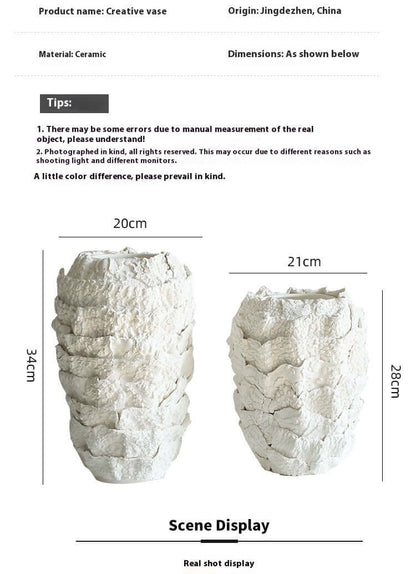 Product name: Creative vase

Origin: Jingdezhen, China

Material: Ceramic

Dimensions: As shown below

Tips:

1. There may be some errors due to manual measurement of the real object, please understand!

2. Photographed in kind, all rights reserved. This may occur due to different reasons such as shooting light and different monitors.

A little color difference, please prevail in kind.

20cm

34cm

21cm

28cm

Scene Display

Real shot display